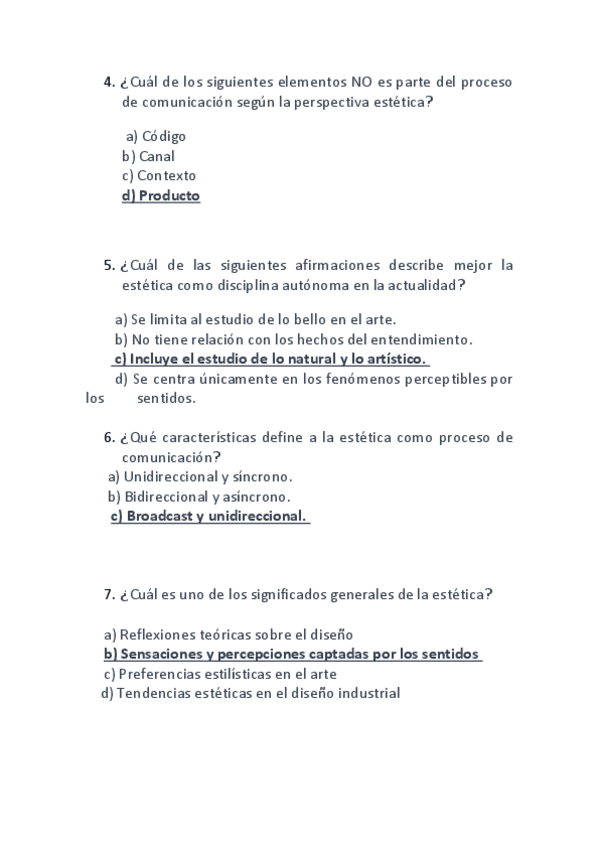 4. ¿Cuál de los siguientes elementos NO es parte del proceso de comunicación según la perspectiva estética?

a) Código
b) Canal
c) Contexto
d) Producto

5. ¿Cuál de las siguientes afirmaciones describe mejor la estética como disciplina autónoma en la actualidad?

a) Se limita al estudio de lo bello en el arte.
b) No tiene relación con los hechos del entendimiento.
c) Incluye el estudio de lo natural y lo artístico.
d) Se centra únicamente en los fenómenos perceptibles por los sentidos.

6. ¿Qué características define a la estética como proceso de comunicación?
a) Unidireccional y síncrono.
b) Bidireccional y asíncrono.
c) Broadcast y unidireccional.

7. ¿Cuál es uno de los significados generales de la estética?

a) Reflexiones teóricas sobre el diseño
b) Sensaciones y percepciones captadas por los sentidos
c) Preferencias estilísticas en el arte
d) Tendencias estéticas en el diseño industrial